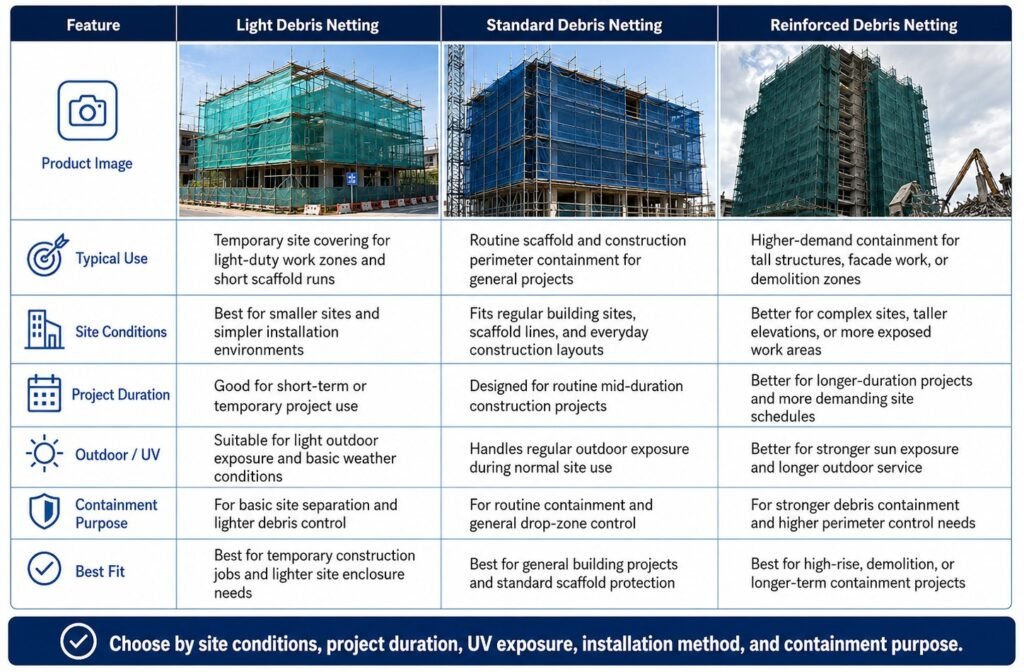 | Feature | Light Debris Netting | Standard Debris Netting | Reinforced Debris Netting |
|---|---|---|---|
| Product Image | | | |
| Typical Use | Temporary site covering for light-duty work zones and short scaffold runs | Routine scaffold and construction perimeter containment for general projects | Higher-demand containment for tall structures, facade work, or demolition zones |
| Site Conditions | Best for smaller sites and simpler installation environments | Fits regular building sites, scaffold lines, and everyday construction layouts | Better for complex sites, taller elevations, or more exposed work areas |
| Project Duration | Good for short-term or temporary project use | Designed for routine mid-duration construction projects | Better for longer-duration projects and more demanding site schedules |
| Outdoor / UV | Suitable for light outdoor exposure and basic weather conditions | Handles regular outdoor exposure during normal site use | Better for stronger sun exposure and longer outdoor service |
| Containment Purpose | For basic site separation and lighter debris control | For routine containment and general drop-zone control | For stronger debris containment and higher perimeter control needs |
| Best Fit | Best for temporary construction jobs and lighter site enclosure needs | Best for general building projects and standard scaffold protection | Best for high-rise, demolition, or longer-term containment projects |

Choose by site conditions, project duration, UV exposure, installation method, and containment purpose.